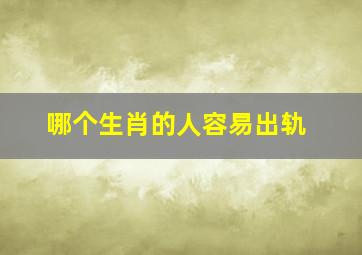 哪个生肖的人容易出轨